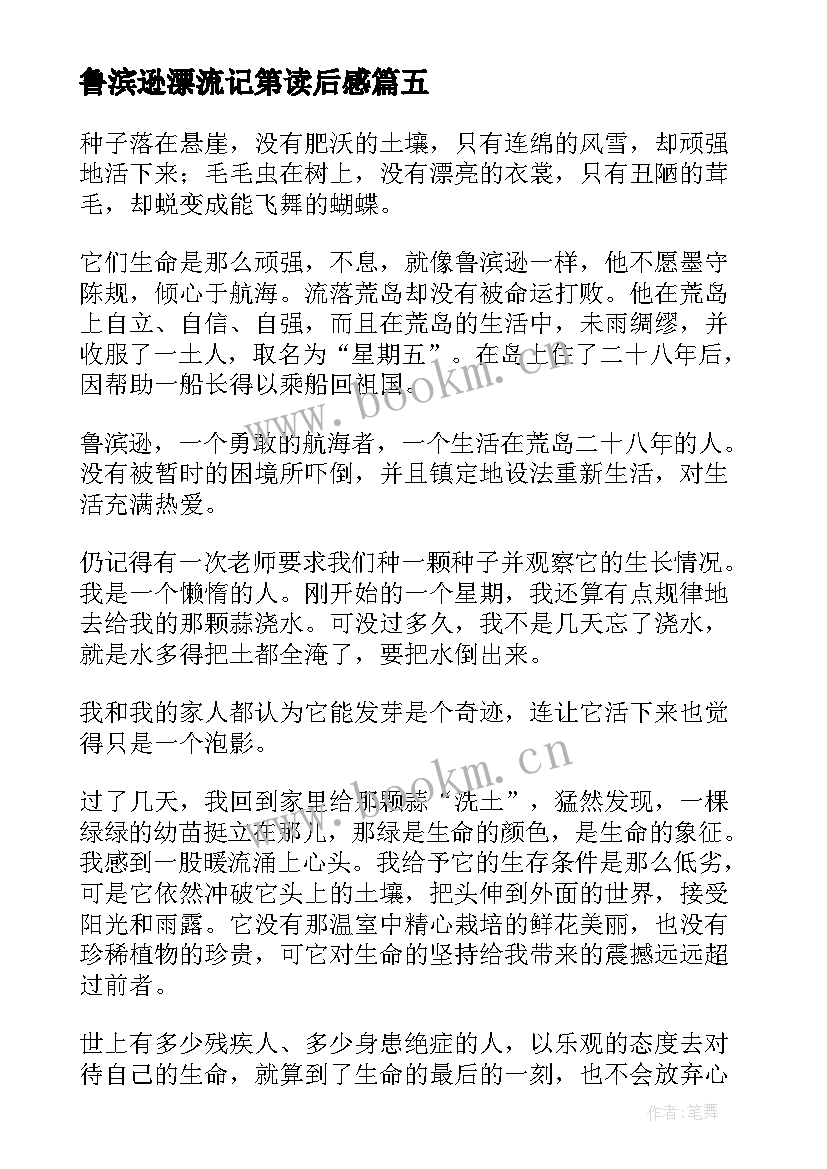 鲁滨逊漂流记第读后感篇五

种子落在悬崖，没有肥沃的土壤，只有连绵的风雪，却顽强地活下来；毛毛虫在树上，没有漂亮的衣裳，只有丑陋的茸毛，却蜕变成能飞舞的蝴蝶。

它们生命是那么顽强，不息，就像鲁滨逊一样，他不愿墨守陈规，倾心于航海。流落荒岛却没有被命运打败。他在荒岛上自立、自信、自强，而且在荒岛的生活中，未雨绸缪，并收服了一土人，取名为“星期五”。在岛上住了二十八年后，因帮助一船长得以乘船回祖国。

鲁滨逊，一个勇敢的航海者，一个生活在荒岛二十八年的人。没有被暂时的困境所吓倒，并且镇定地设法重新生活，对生活充满热爱。

仍记得有一次老师要求我们种一颗种子并观察它的生长情况。我是一个懒惰的人。刚开始的一个星期，我还算有点规律地去给我的那颗蒜浇水。可没过多久，我不是几天忘了浇水，就是水多得把土都全淹了，要把水倒出来。

我和我的家人都认为它能发芽是个奇迹，连让它活下来也觉得只是一个泡影。

过了几天，我回到家里给那颗蒜“洗土”，猛然发现，一棵绿绿的幼苗挺立在那儿，那绿是生命的颜色，是生命的象征。我感到一股暖流涌上心头。我给予它的生存条件是那么低劣，可是它依然冲破它头上的土壤，把头伸到外面的世界，接受阳光和雨露。它没有那温室中精心栽培的鲜花美丽，也没有珍稀植物的珍贵，可它对生命的坚持给我带来的震撼远远超过前者。

世上有多少残疾人、多少身患绝症的人，以乐观的态度去对待自己的生命，就算到了生命的最后的一刻，也不会放弃心

www.bookm.cn
www.bookm.cn
作者:笔舞